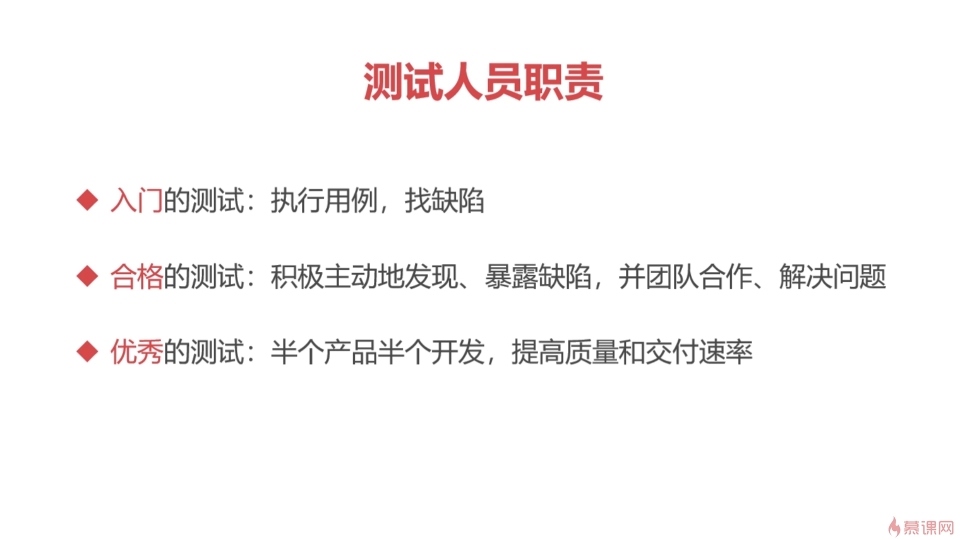 测试人员职责

◆ 入门的测试：执行用例，找缺陷

◆ 合格的测试：积极主动地发现、暴露缺陷，并团队合作、解决问题

◆ 优秀的测试：半个产品半个开发，提高质量和交付速率

慕课网